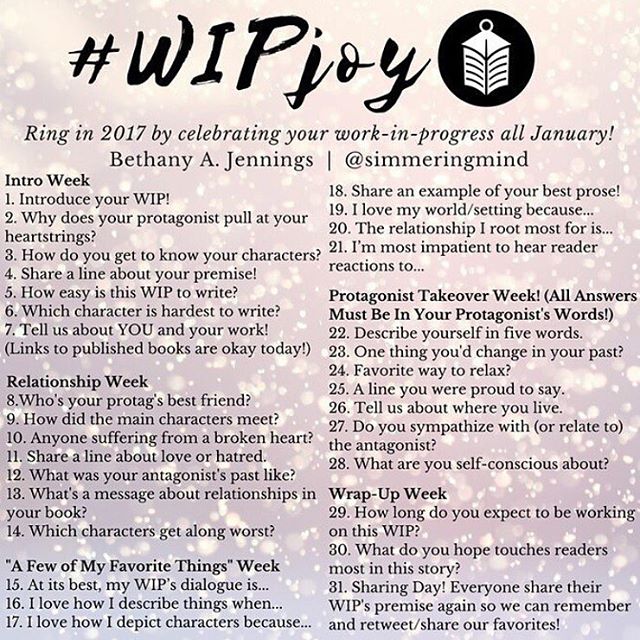 #WIPjoy

Ring in 2017 by celebrating your work-in-progress all January!
Bethany A. Jennings | @simmeringmind

Intro Week
1. Introduce your WIP!
2. Why does your protagonist pull at your heartstrings?
3. How do you get to know your characters?
4. Share a line about your premise!
5. How easy is this WIP to write?
6. Which character is hardest to write?
7. Tell us about YOU and your work! (Links to published books are okay today!)

Relationship Week
8.Who's your protag's best friend?
9. How did the main characters meet?
10. Anyone suffering from a broken heart?
11. Share a line about love or hatred.
12. What was your antagonist's past like?
13. What's a message about relationships in your book?
14. Which characters get along worst?

"A Few of My Favorite Things" Week
15. At its best, my WIP's dialogue is...
16. I love how I describe things when...
17. I love how I depict characters because...
18. Share an example of your best prose!
19. I love my world/setting because...
20. The relationship I root most for is...
21. I'm most impatient to hear reader reactions to...

Protagonist Takeover Week! (All Answers Must Be In Your Protagonist's Words!)
22. Describe yourself in five words.
23. One thing you'd change in your past?
24. Favorite way to relax?
25. A line you were proud to say.
26. Tell us about where you live.
27. Do you sympathize with (or relate to) the antagonist?
28. What are you self-conscious about?

Wrap-Up Week
29. How long do you expect to be working on this WIP?
30. What do you hope touches readers most in this story?
31. Sharing Day! Everyone share their WIP's premise again so we can remember and retweet/share our favorites!